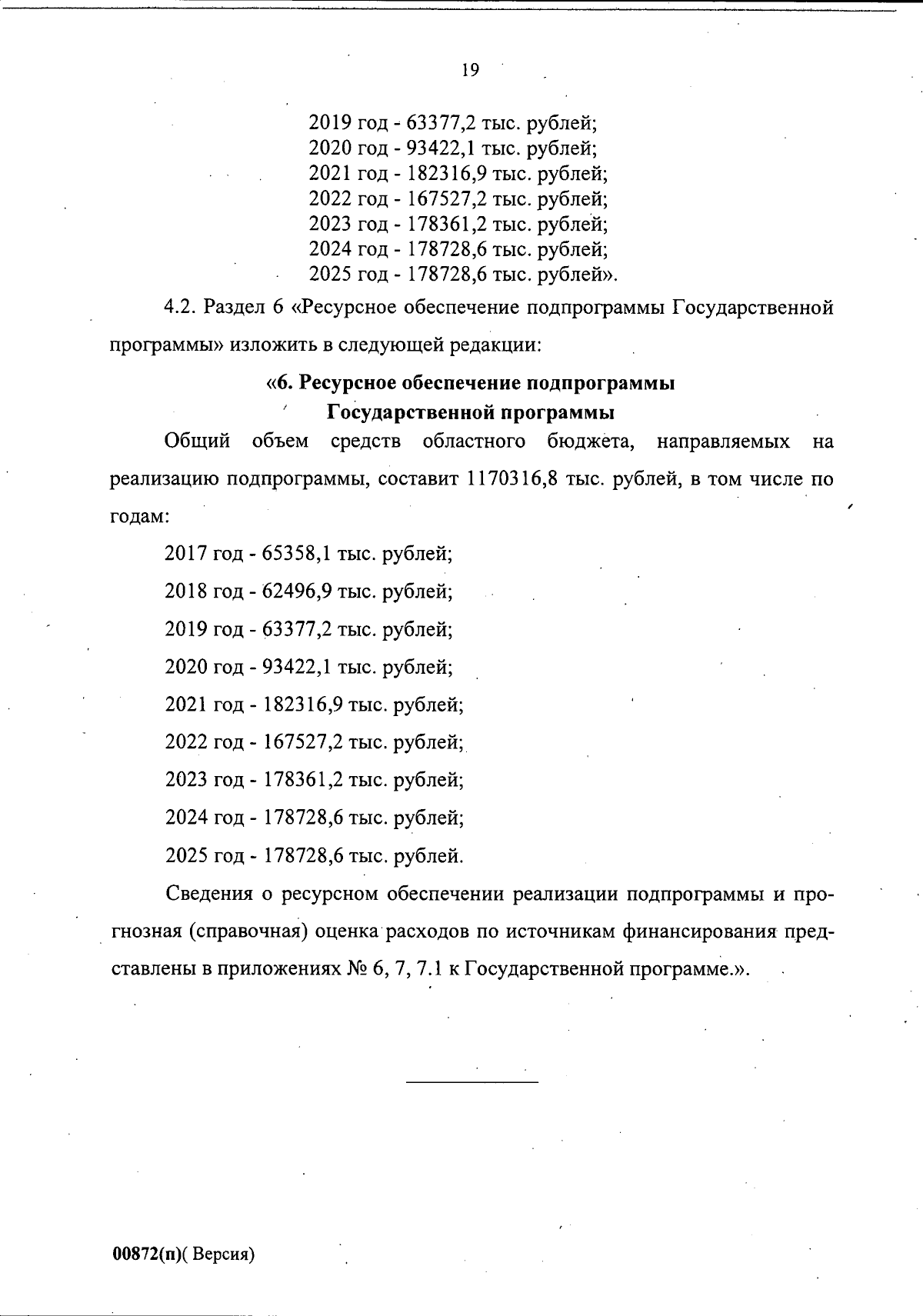 19

2019 год - 63377,2 тыс. рублей;
2020 год - 93422,1 тыс. рублей;
2021 год - 182316,9 тыс. рублей;
2022 год - 167527,2 тыс. рублей;
2023 год - 178361,2 тыс. рублей;
2024 год - 178728,6 тыс. рублей;
2025 год - 178728,6 тыс. рублей».

4.2. Раздел 6 «Ресурсное обеспечение подпрограммы Государственной программы» изложить в следующей редакции:

«6. Ресурсное обеспечение подпрограммы
Государственной программы

Общий объем средств областного бюджета, направляемых на реализацию подпрограммы, составит 1170316,8 тыс. рублей, в том числе по годам:

2017 год - 65358,1 тыс. рублей;

2018 год - 62496,9 тыс. рублей;

2019 год - 63377,2 тыс. рублей;

2020 год - 93422,1 тыс. рублей;

2021 год - 182316,9 тыс. рублей;

2022 год - 167527,2 тыс. рублей;

2023 год - 178361,2 тыс. рублей;

2024 год - 178728,6 тыс. рублей;

2025 год - 178728,6 тыс. рублей.

Сведения о ресурсном обеспечении реализации подпрограммы и прогнозная (справочная) оценка расходов по источникам финансирования представлены в приложениях № 6, 7, 7.1 к Государственной программе.».

00872(п)( Версия)